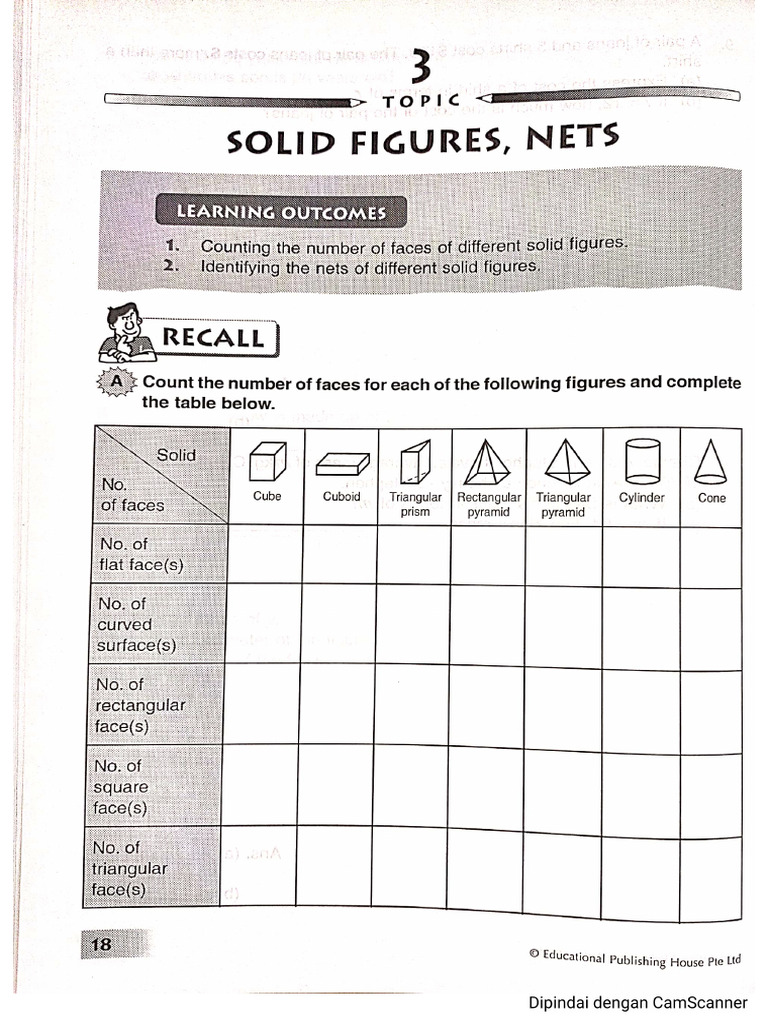 3
TOPIC

SOLID FIGURES, NETS

LEARNING OUTCOMES

1. Counting the number of faces of different solid figures.
2. Identifying the nets of different solid figures.

RECALL

A Count the number of faces for each of the following figures and complete the table below.

| Solid / No. of faces | Cube | Cuboid | Triangular prism | Rectangular pyramid | Triangular pyramid | Cylinder | Cone |
|---|---|---|---|---|---|---|---|
| No. of flat face(s) | | | | | | | |
| No. of curved surface(s) | | | | | | | |
| No. of rectangular face(s) | | | | | | | |
| No. of square face(s) | | | | | | | |
| No. of triangular face(s) | | | | | | | |

18

© Educational Publishing House Pte Ltd

Dipindai dengan CamScanner